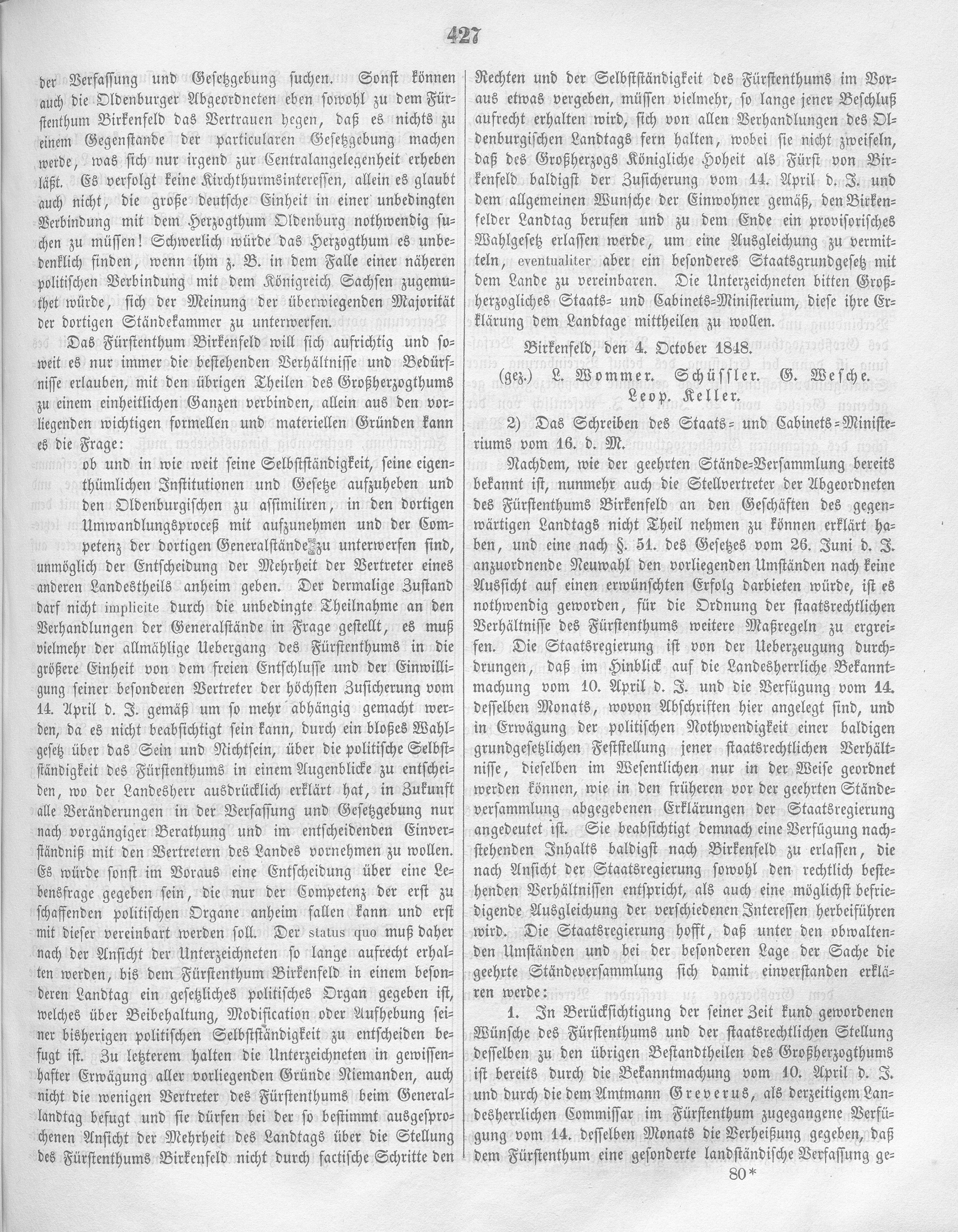 427

der Verfassung und Gesetzgebung suchen. Sonst können auch die Oldenburger Abgeordneten eben sowohl zu dem Fürstenthum Birkenfeld das Vertrauen hegen, daß es nichts zu einem Gegenstande der particularen Gesetzgebung machen werde, was sich nur irgend zur Centralangelegenheit erheben läßt. Es verfolgt keine Kirchthurmsinteressen, allein es glaubt auch nicht, die große deutsche Einheit in einer unbedingten Verbindung mit dem Herzogthum Oldenburg nothwendig suchen zu müssen! Schwerlich würde das Herzogthum es unbedenklich finden, wenn ihm z. B. in dem Falle einer näheren politischen Verbindung mit dem Königreich Sachsen zugemuthet würde, sich der Meinung der überwiegenden Majorität der dortigen Ständekammer zu unterwerfen.

Das Fürstenthum Birkenfeld will sich aufrichtig und soweit es nur immer die bestehenden Verhältnisse und Bedürfnisse erlauben, mit den übrigen Theilen des Großherzogthums zu einem einheitlichen Ganzen verbinden, allein aus den vorliegenden wichtigen formellen und materiellen Gründen kann es die Frage:

ob und in wie weit seine Selbstständigkeit, seine eigenthümlichen Institutionen und Gesetze aufzuheben und den Oldenburgischen zu assimiliren, in den dortigen Umwandlungsproceß mit aufzunehmen und der Competenz der dortigen Generalstände zu unterwerfen sind,

unmöglich der Entscheidung der Mehrheit der Vertreter eines anderen Landestheils anheim geben. Der dermalige Zustand darf nicht implicite durch die unbedingte Theilnahme an den Verhandlungen der Generalstände in Frage gestellt, es muß vielmehr der allmählige Uebergang des Fürstenthums in die größere Einheit von dem freien Entschlusse und der Einwilligung seiner besonderen Vertreter der höchsten Zusicherung vom 14. April d. J. gemäß um so mehr abhängig gemacht werden, da es nicht beabsichtigt sein kann, durch ein bloßes Wahlgesetz über das Sein und Nichtsein, über die politische Selbstständigkeit des Fürstenthums in einem Augenblicke zu entscheiden, wo der Landesherr ausdrücklich erklärt hat, in Zukunft alle Veränderungen in der Verfassung und Gesetzgebung nur nach vorgängiger Berathung und im entscheidenden Einverständniß mit den Vertretern des Landes vornehmen zu wollen. Es würde sonst im Voraus eine Entscheidung über eine Lebensfrage gegeben sein, die nur der Competenz der erst zu schaffenden politischen Organe anheim fallen kann und erst mit dieser vereinbart werden soll. Der status quo muß daher nach der Ansicht der Unterzeichneten so lange aufrecht erhalten werden, bis dem Fürstenthum Birkenfeld in einem besonderen Landtag ein gesetzliches politisches Organ gegeben ist, welches über Beibehaltung, Modification oder Aufhebung seiner bisherigen politischen Selbstständigkeit zu entscheiden befugt ist. Zu letzterem halten die Unterzeichneten in gewissenhafter Erwägung aller vorliegenden Gründe Niemanden, auch nicht die wenigen Vertreter des Fürstenthums beim Generallandtag befugt und sie dürfen bei der so bestimmt ausgesprochenen Ansicht der Mehrheit des Landtags über die Stellung des Fürstenthums Birkenfeld nicht durch factische Schritte den Rechten und der Selbstständigkeit des Fürstenthums im Voraus etwas vergeben, müssen vielmehr, so lange jener Beschluß aufrecht erhalten wird, sich von allen Verhandlungen des Oldenburgischen Landtags fern halten, wobei sie nicht zweifeln, daß des Großherzogs Königliche Hoheit als Fürst von Birkenfeld baldigst der Zusicherung vom 14. April d. J. und dem allgemeinen Wunsche der Einwohner gemäß, den Birkenfelder Landtag berufen und zu dem Ende ein provisorisches Wahlgesetz erlassen werde, um eine Ausgleichung zu vermitteln, eventualiter aber ein besonderes Staatsgrundgesetz mit dem Lande zu vereinbaren. Die Unterzeichneten bitten Großherzogliches Staats- und Cabinets-Ministerium, diese ihre Erklärung dem Landtage mittheilen zu wollen.

Birkenfeld, den 4. October 1848.

(gez.) L. Wommer. Schüssler. G. Wesche. Leop. Keller.

2) Das Schreiben des Staats- und Cabinets-Ministeriums vom 16. d. M.

Nachdem, wie der geehrten Stände-Versammlung bereits bekannt ist, nunmehr auch die Stellvertreter der Abgeordneten des Fürstenthums Birkenfeld an den Geschäften des gegenwärtigen Landtags nicht Theil nehmen zu können erklärt haben, und eine nach §. 51. des Gesetzes vom 26. Juni d. J. anzuordnende Neuwahl den vorliegenden Umständen nach keine Aussicht auf einen erwünschten Erfolg darbieten würde, ist es nothwendig geworden, für die Ordnung der staatsrechtlichen Verhältnisse des Fürstenthums weitere Maßregeln zu ergreifen. Die Staatsregierung ist von der Ueberzeugung durchdrungen, daß im Hinblick auf die Landesherrliche Bekanntmachung vom 10. April d. J. und die Verfügung vom 14. desselben Monats, wovon Abschriften hier angelegt sind, und in Erwägung der politischen Nothwendigkeit einer baldigen grundgesetzlichen Feststellung jener staatsrechtlichen Verhältnisse, dieselben im Wesentlichen nur in der Weise geordnet werden können, wie in den früheren vor der geehrten Ständeversammlung abgegebenen Erklärungen der Staatsregierung angedeutet ist. Sie beabsichtigt demnach eine Verfügung nachstehenden Inhalts baldigst nach Birkenfeld zu erlassen, die nach Ansicht der Staatsregierung sowohl den rechtlich bestehenden Verhältnissen entspricht, als auch eine möglichst befriedigende Ausgleichung der verschiedenen Interessen herbeiführen wird. Die Staatsregierung hofft, daß unter den obwaltenden Umständen und bei der besonderen Lage der Sache die geehrte Ständeversammlung sich damit einverstanden erklären werde:

1. In Berücksichtigung der seiner Zeit kund gewordenen Wünsche des Fürstenthums und der staatsrechtlichen Stellung desselben zu den übrigen Bestandtheilen des Großherzogthums ist bereits durch die Bekanntmachung vom 10. April d. J. und durch die dem Amtmann Greverus, als derzeitigem Landesherrlichen Commissar im Fürstenthum zugegangene Verfügung vom 14. desselben Monats die Verheißung gegeben, daß dem Fürstenthum eine gesonderte landständische Verfassung ge-

80*